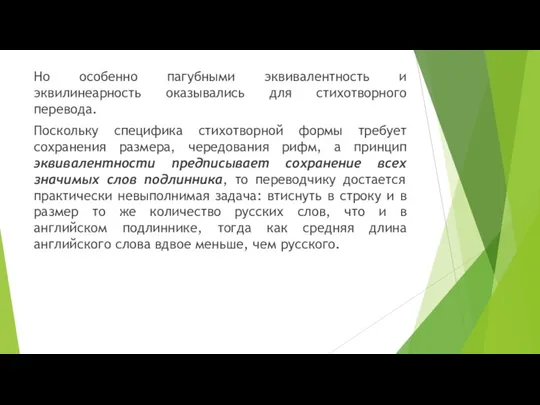 Но особенно пагубными эквивалентность и эквилинеарность оказывались для стихотворного перевода.

Поскольку специфика стихотворной формы требует сохранения размера, чередования рифм, а принцип эквивалентности предписывает сохранение всех значимых слов подлинника, то переводчику достается практически невыполнимая задача: втиснуть в строку и в размер то же количество русских слов, что и в английском подлиннике, тогда как средняя длина английского слова вдвое меньше, чем русского.